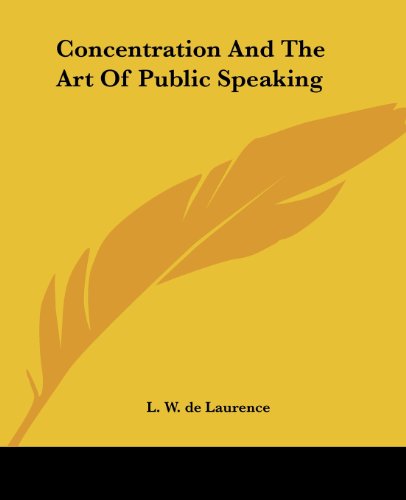 Concentration And The Art Of Public Speaking

L. W. de Laurence